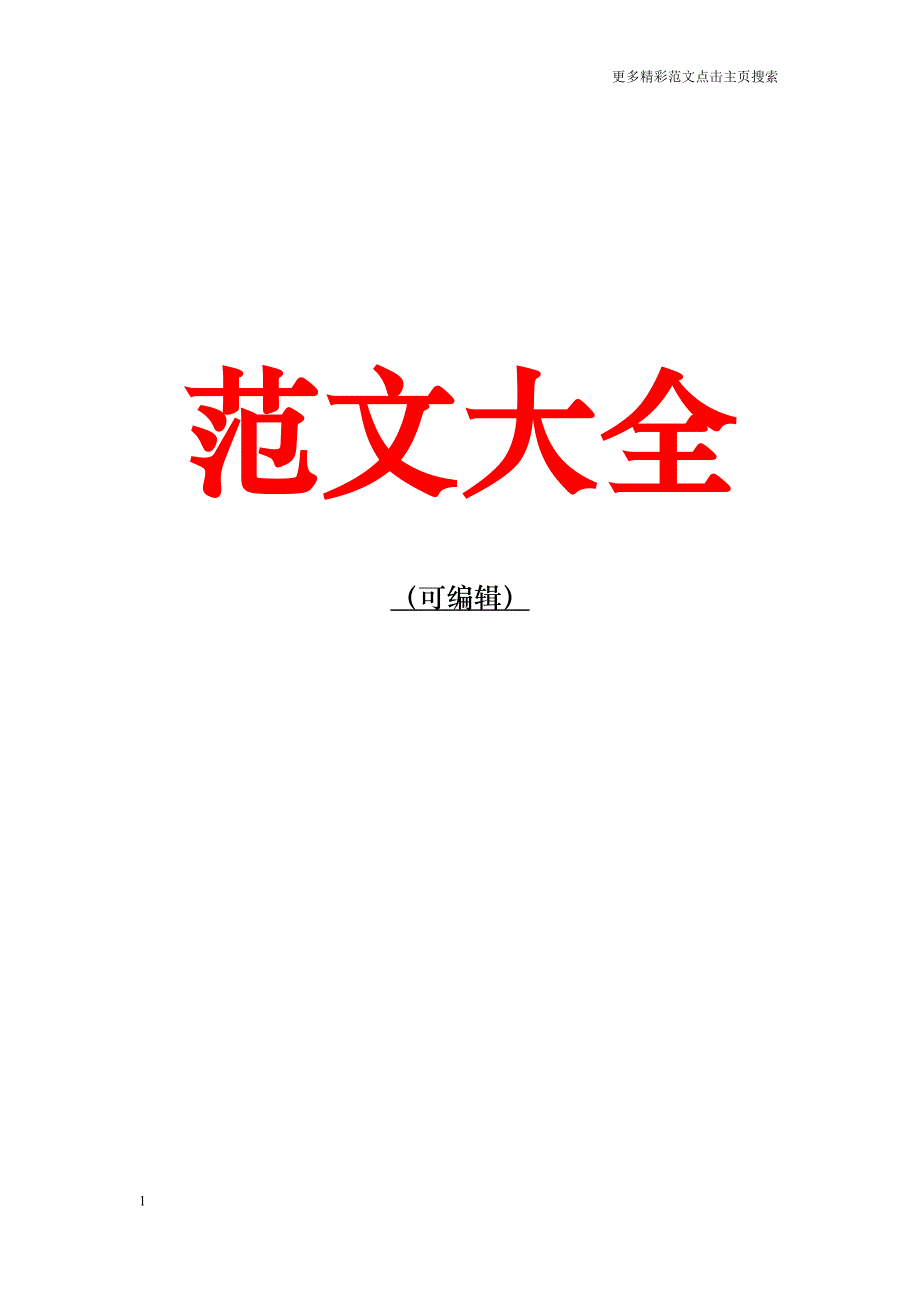 更多精彩范文点击主页搜索

范文大全

（可编辑）

1